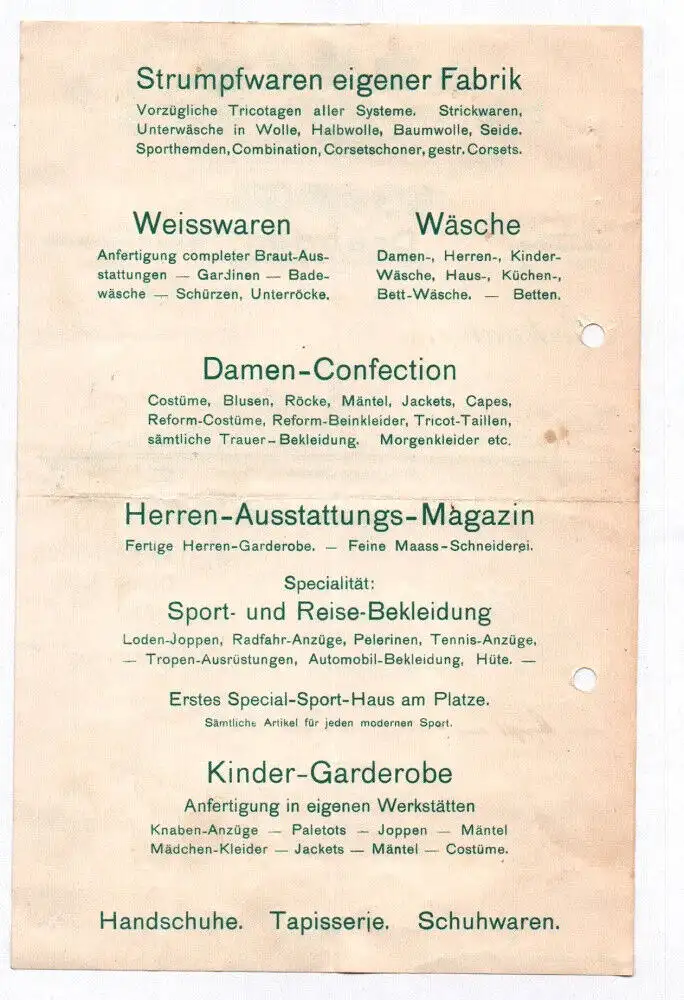 Strumpfwaren eigener Fabrik

Vorzügliche Tricotagen aller Systeme. Strickwaren, Unterwäsche in Wolle, Halbwolle, Baumwolle, Seide. Sporthemden, Combination, Corsetschoner, gestr. Corsets.

Weisswaren

Anfertigung completer Braut-Ausstattungen — Gardinen — Badewäsche — Schürzen, Unterröcke.

Wäsche

Damen-, Herren-, Kinder-Wäsche, Haus-, Küchen-, Bett-Wäsche. — Betten.

Damen-Confection

Costüme, Blusen, Röcke, Mäntel, Jackets, Capes, Reform-Costüme, Reform-Beinkleider, Tricot-Taillen, sämtliche Trauer-Bekleidung. Morgenkleider etc.

Herren-Ausstattungs-Magazin

Fertige Herren-Garderobe. — Feine Maass-Schneiderei.

Specialität:

Sport- und Reise-Bekleidung

Loden-Joppen, Radfahr-Anzüge, Pelerinen, Tennis-Anzüge, — Tropen-Ausrüstungen, Automobil-Bekleidung, Hüte. —

Erstes Special-Sport-Haus am Platze.

Sämtliche Artikel für jeden modernen Sport.

Kinder-Garderobe

Anfertigung in eigenen Werkstätten

Knaben-Anzüge — Paletots — Joppen — Mäntel
Mädchen-Kleider — Jackets — Mäntel — Costüme.

Handschuhe. Tapisserie. Schuhwaren.